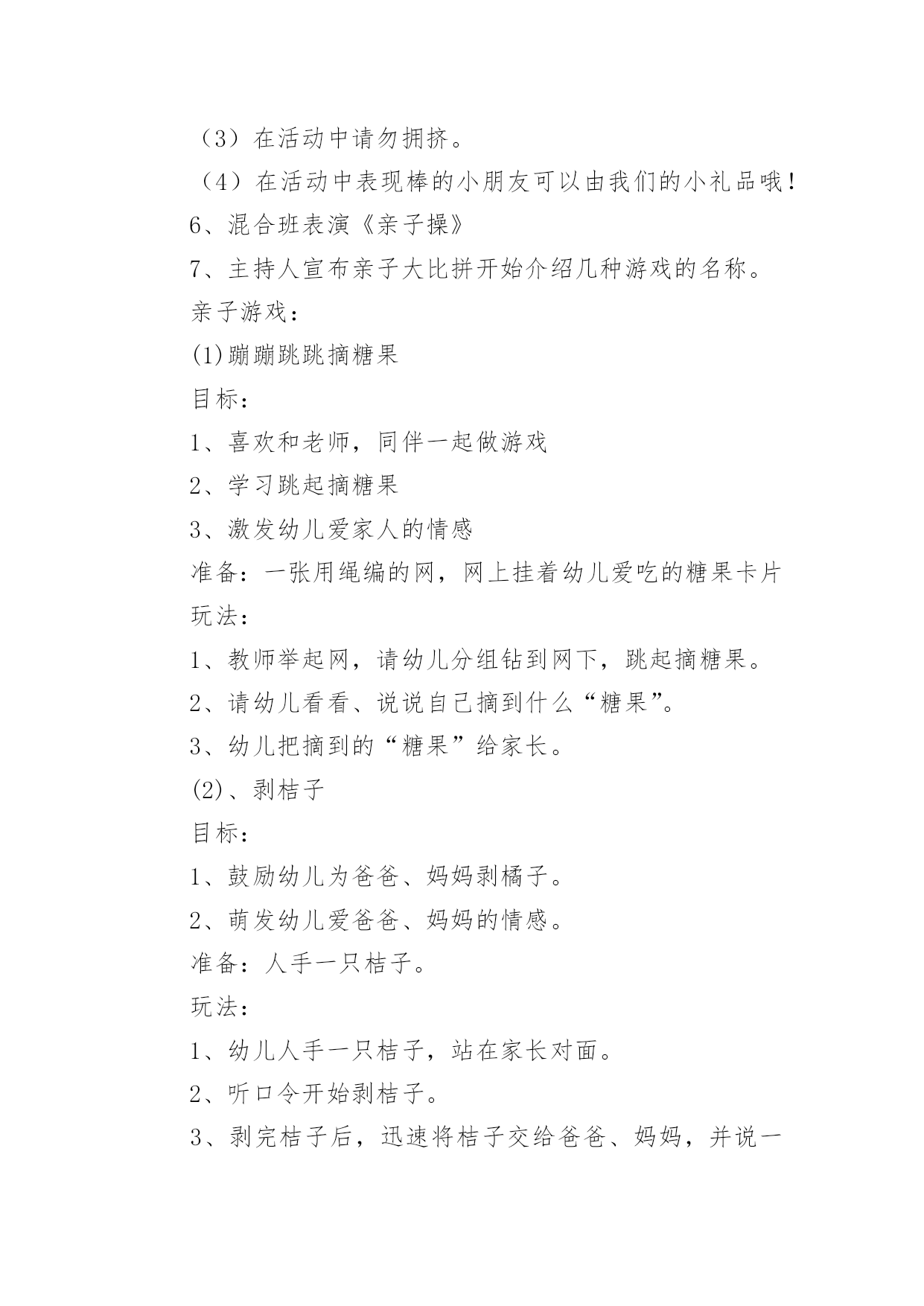 （3）在活动中请勿拥挤。

（4）在活动中表现棒的小朋友可以由我们的小礼品哦！

6、混合班表演《亲子操》

7、主持人宣布亲子大比拼开始介绍几种游戏的名称。

亲子游戏：

(1)蹦蹦跳跳摘糖果

目标：

1、喜欢和老师，同伴一起做游戏

2、学习跳起摘糖果

3、激发幼儿爱家人的情感

准备：一张用绳编的网，网上挂着幼儿爱吃的糖果卡片

玩法：

1、教师举起网，请幼儿分组钻到网下，跳起摘糖果。

2、请幼儿看看、说说自己摘到什么“糖果”。

3、幼儿把摘到的“糖果”给家长。

(2)、剥桔子

目标：

1、鼓励幼儿为爸爸、妈妈剥橘子。

2、萌发幼儿爱爸爸、妈妈的情感。

准备：人手一只桔子。

玩法：

1、幼儿人手一只桔子，站在家长对面。

2、听口令开始剥桔子。

3、剥完桔子后，迅速将桔子交给爸爸、妈妈，并说一